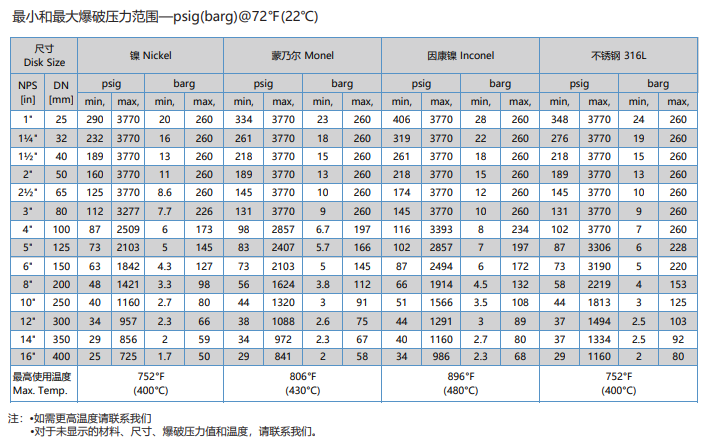 最小和最大爆破压力范围—psig(barg)@72°F(22°C)

| 尺寸 Disk Size | | 镍 Nickel | | | | 蒙乃尔 Monel | | | | 因康镍 Inconel | | | | 不锈钢 316L | | | |
|---|---|---|---|---|---|---|---|---|---|---|---|---|---|---|---|---|---|
| NPS [in] | DN [mm] | psig | | barg | | psig | | barg | | psig | | barg | | psig | | barg | |
| | | min, | max, | min, | max, | min, | max, | min, | max, | min, | max, | min, | max, | min, | max, | min, | max, |
| 1" | 25 | 290 | 3770 | 20 | 260 | 334 | 3770 | 23 | 260 | 406 | 3770 | 28 | 260 | 348 | 3770 | 24 | 260 |
| 1¼" | 32 | 232 | 3770 | 16 | 260 | 261 | 3770 | 18 | 260 | 319 | 3770 | 22 | 260 | 276 | 3770 | 19 | 260 |
| 1½" | 40 | 189 | 3770 | 13 | 260 | 218 | 3770 | 15 | 260 | 261 | 3770 | 18 | 260 | 218 | 3770 | 15 | 260 |
| 2" | 50 | 160 | 3770 | 11 | 260 | 189 | 3770 | 13 | 260 | 218 | 3770 | 15 | 260 | 189 | 3770 | 13 | 260 |
| 2½" | 65 | 125 | 3770 | 8.6 | 260 | 145 | 3770 | 10 | 260 | 174 | 3770 | 12 | 260 | 145 | 3770 | 10 | 260 |
| 3" | 80 | 112 | 3277 | 7.7 | 226 | 131 | 3770 | 9 | 260 | 145 | 3770 | 10 | 260 | 131 | 3770 | 9 | 260 |
| 4" | 100 | 87 | 2509 | 6 | 173 | 98 | 2857 | 6.7 | 197 | 116 | 3393 | 8 | 234 | 102 | 3770 | 7 | 260 |
| 5" | 125 | 73 | 2103 | 5 | 145 | 83 | 2407 | 5.7 | 166 | 102 | 2857 | 7 | 197 | 87 | 3306 | 6 | 228 |
| 6" | 150 | 63 | 1842 | 4.3 | 127 | 73 | 2103 | 5 | 145 | 87 | 2494 | 6 | 172 | 73 | 3190 | 5 | 220 |
| 8" | 200 | 48 | 1421 | 3.3 | 98 | 56 | 1624 | 3.8 | 112 | 66 | 1914 | 4.5 | 132 | 58 | 2219 | 4 | 153 |
| 10" | 250 | 40 | 1160 | 2.7 | 80 | 44 | 1320 | 3 | 91 | 51 | 1566 | 3.5 | 108 | 44 | 1813 | 3 | 125 |
| 12" | 300 | 34 | 957 | 2.3 | 66 | 38 | 1088 | 2.6 | 75 | 44 | 1291 | 3 | 89 | 37 | 1494 | 2.5 | 103 |
| 14" | 350 | 29 | 856 | 2 | 59 | 34 | 972 | 2.3 | 67 | 40 | 1160 | 2.7 | 80 | 37 | 1334 | 2.5 | 92 |
| 16" | 400 | 25 | 725 | 1.7 | 50 | 29 | 841 | 2 | 58 | 34 | 986 | 2.3 | 68 | 29 | 1160 | 2 | 80 |
| 最高使用温度 Max. Temp. | | 752°F (400°C) | | | | 806°F (430°C) | | | | 896°F (480°C) | | | | 752°F (400°C) | | | |

注: •如需更高温度请联系我们
•对于未显示的材料、尺寸、爆破压力值和温度，请联系我们。